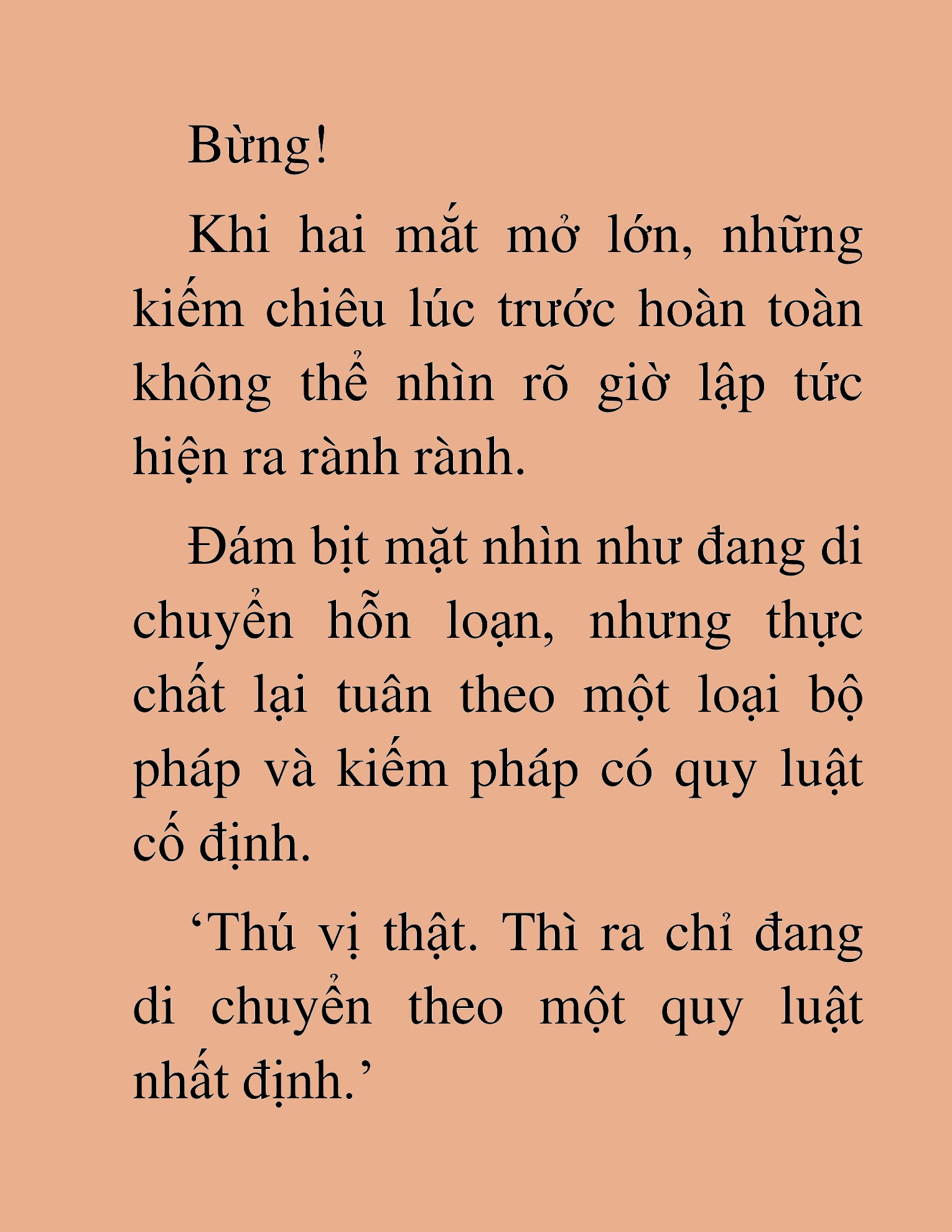 Bừng!

Khi hai mắt mở lớn, những kiếm chiêu lúc trước hoàn toàn không thể nhìn rõ giờ lập tức hiện ra rành rành.

Đám bịt mặt nhìn như đang di chuyển hỗn loạn, nhưng thực chất lại tuân theo một loại bộ pháp và kiếm pháp có quy luật cố định.

‘Thú vị thật. Thì ra chỉ đang di chuyển theo một quy luật nhất định.’